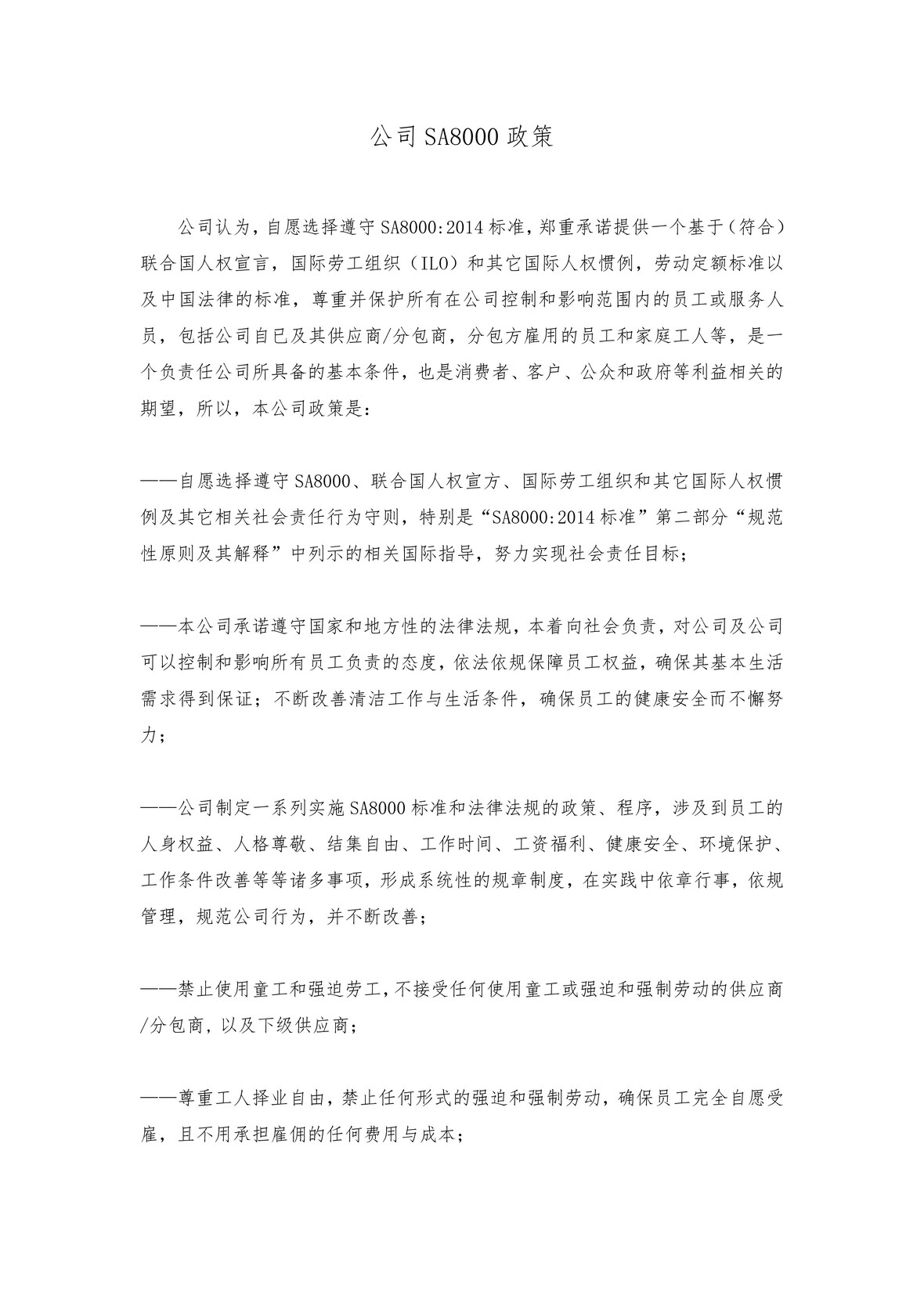 公司SA8000政策

公司认为，自愿选择遵守SA8000:2014标准，郑重承诺提供一个基于（符合）联合国人权宣言，国际劳工组织（ILO）和其它国际人权惯例，劳动定额标准以及中国法律的标准，尊重并保护所有在公司控制和影响范围内的员工或服务人员，包括公司自已及其供应商/分包商，分包方雇用的员工和家庭工人等，是一个负责任公司所具备的基本条件，也是消费者、客户、公众和政府等利益相关的期望，所以，本公司政策是：

——自愿选择遵守SA8000、联合国人权宣方、国际劳工组织和其它国际人权惯例及其它相关社会责任行为守则，特别是“SA8000:2014标准”第二部分“规范性原则及其解释”中列示的相关国际指导，努力实现社会责任目标；

——本公司承诺遵守国家和地方性的法律法规，本着向社会负责，对公司及公司可以控制和影响所有员工负责的态度，依法依规保障员工权益，确保其基本生活需求得到保证；不断改善清洁工作与生活条件，确保员工的健康安全而不懈努力；

——公司制定一系列实施SA8000标准和法律法规的政策、程序，涉及到员工的人身权益、人格尊敬、结集自由、工作时间、工资福利、健康安全、环境保护、工作条件改善等等诸多事项，形成系统性的规章制度，在实践中依章行事，依规管理，规范公司行为，并不断改善；

——禁止使用童工和强迫劳工，不接受任何使用童工或强迫和强制劳动的供应商/分包商，以及下级供应商；

——尊重工人择业自由，禁止任何形式的强迫和强制劳动，确保员工完全自愿受雇，且不用承担雇佣的任何费用与成本；